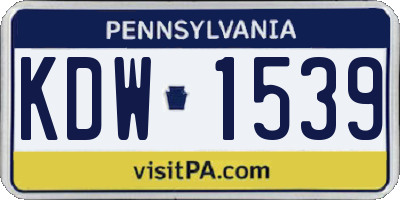 PENNSYLVANIA

KDW 1539

visitPA.com